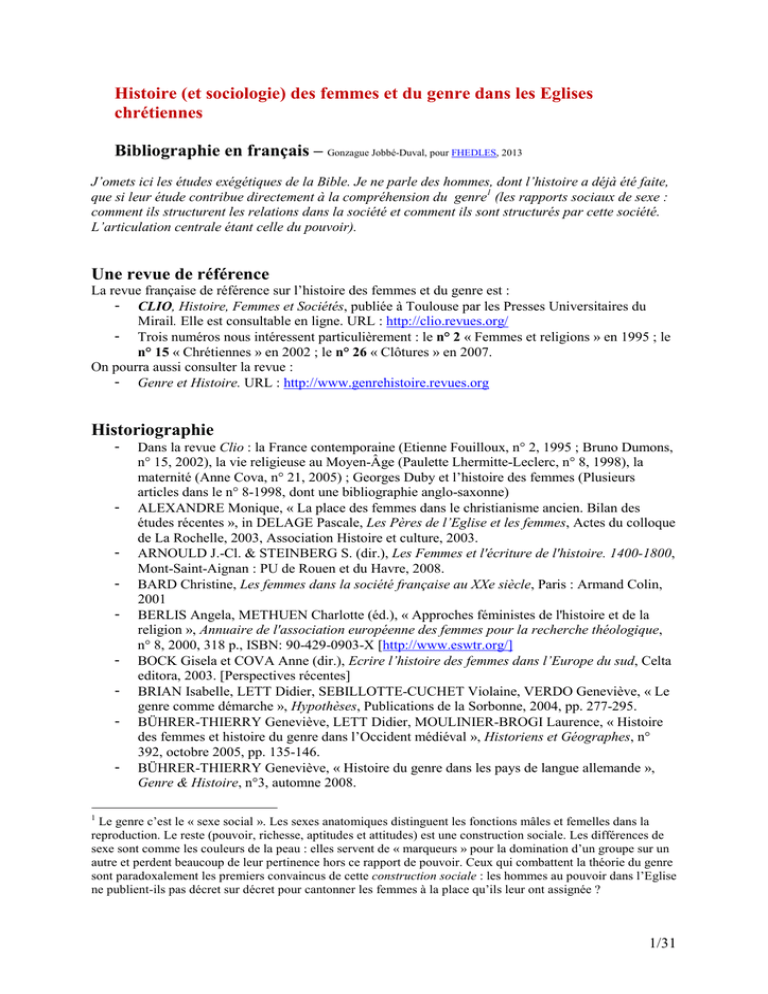 Histoire (et sociologie) des femmes et du genre dans les Eglises chrétiennes

Bibliographie en français – Gonzague Jobbé-Duval, pour FHEDLES, 2013

J'omets ici les études exégétiques de la Bible. Je ne parle des hommes, dont l'histoire a déjà été faite, que si leur étude contribue directement à la compréhension du genre$^1$ (les rapports sociaux de sexe : comment ils structurent les relations dans la société et comment ils sont structurés par cette société. L'articulation centrale étant celle du pouvoir).

Une revue de référence

La revue française de référence sur l'histoire des femmes et du genre est :
- CLIO, Histoire, Femmes et Sociétés, publiée à Toulouse par les Presses Universitaires du Mirail. Elle est consultable en ligne. URL : http://clio.revues.org/
- Trois numéros nous intéressent particulièrement : le n° 2 « Femmes et religions » en 1995 ; le n° 15 « Chrétiennes » en 2002 ; le n° 26 « Clôtures » en 2007.
On pourra aussi consulter la revue :
- Genre et Histoire. URL : http://www.genrehistoire.revues.org

Historiographie

- Dans la revue Clio : la France contemporaine (Etienne Fouilloux, n° 2, 1995 ; Bruno Dumons, n° 15, 2002), la vie religieuse au Moyen-Âge (Paulette Lhermitte-Leclerc, n° 8, 1998), la maternité (Anne Cova, n° 21, 2005) ; Georges Duby et l'histoire des femmes (Plusieurs articles dans le n° 8-1998, dont une bibliographie anglo-saxonne)
- ALEXANDRE Monique, « La place des femmes dans le christianisme ancien. Bilan des études récentes », in DELAGE Pascale, Les Pères de l'Eglise et les femmes, Actes du colloque de La Rochelle, 2003, Association Histoire et culture, 2003.
- ARNOULD J.-Cl. & STEINBERG S. (dir.), Les Femmes et l'écriture de l'histoire. 1400-1800, Mont-Saint-Aignan : PU de Rouen et du Havre, 2008.
- BARD Christine, Les femmes dans la société française au XXe siècle, Paris : Armand Colin, 2001
- BERLIS Angela, METHUEN Charlotte (éd.), « Approches féministes de l'histoire et de la religion », Annuaire de l'association européenne des femmes pour la recherche théologique, n° 8, 2000, 318 p., ISBN: 90-429-0903-X [http://www.eswtr.org/]
- BOCK Gisela et COVA Anne (dir.), Ecrire l'histoire des femmes dans l'Europe du sud, Celta editora, 2003. [Perspectives récentes]
- BRIAN Isabelle, LETT Didier, SEBILLOTTE-CUCHET Violaine, VERDO Geneviève, « Le genre comme démarche », Hypothèses, Publications de la Sorbonne, 2004, pp. 277-295.
- BÜHRER-THIERRY Geneviève, LETT Didier, MOULINIER-BROGI Laurence, « Histoire des femmes et histoire du genre dans l'Occident médiéval », Historiens et Géographes, n° 392, octobre 2005, pp. 135-146.
- BÜHRER-THIERRY Geneviève, « Histoire du genre dans les pays de langue allemande », Genre & Histoire, n°3, automne 2008.

$^1$ Le genre c'est le « sexe social ». Les sexes anatomiques distinguent les fonctions mâles et femelles dans la reproduction. Le reste (pouvoir, richesse, aptitudes et attitudes) est une construction sociale. Les différences de sexe sont comme les couleurs de la peau : elles servent de « marqueurs » pour la domination d'un groupe sur un autre et perdent beaucoup de leur pertinence hors ce rapport de pouvoir. Ceux qui combattent la théorie du genre sont paradoxalement les premiers convaincus de cette construction sociale : les hommes au pouvoir dans l'Eglise ne publient-ils pas décret sur décret pour cantonner les femmes à la place qu'ils leur ont assignée ?

1/31